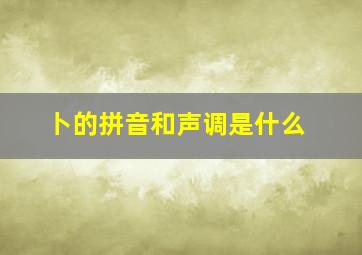 卜的拼音和声调是什么